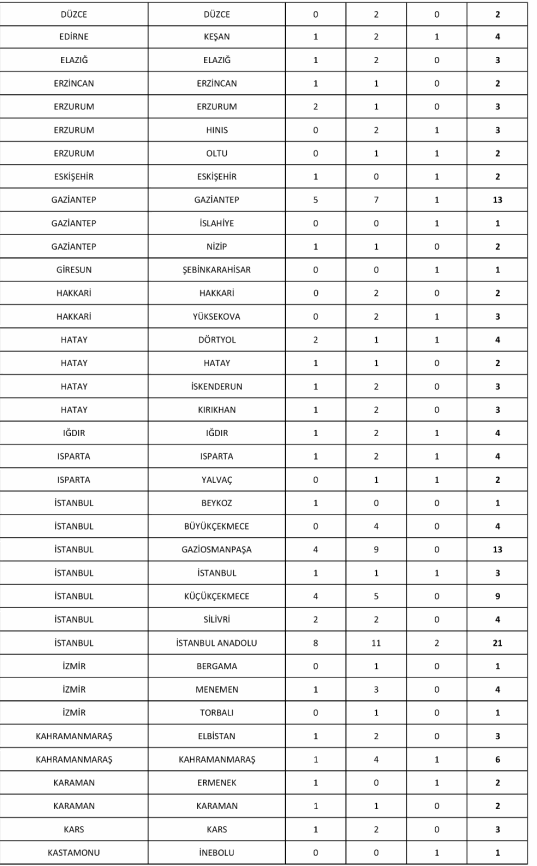 | DÜZCE | DÜZCE | 0 | 2 | 0 | 2 |
|---|---|---|---|---|---|
| EDİRNE | KEŞAN | 1 | 2 | 1 | 4 |
| ELAZIĞ | ELAZIĞ | 1 | 2 | 0 | 3 |
| ERZİNCAN | ERZİNCAN | 1 | 1 | 0 | 2 |
| ERZURUM | ERZURUM | 2 | 1 | 0 | 3 |
| ERZURUM | HINIS | 0 | 2 | 1 | 3 |
| ERZURUM | OLTU | 0 | 1 | 1 | 2 |
| ESKİŞEHİR | ESKİŞEHİR | 1 | 0 | 1 | 2 |
| GAZİANTEP | GAZİANTEP | 5 | 7 | 1 | 13 |
| GAZİANTEP | İSLAHİYE | 0 | 0 | 1 | 1 |
| GAZİANTEP | NİZİP | 1 | 1 | 0 | 2 |
| GİRESUN | ŞEBİNKARAHİSAR | 0 | 0 | 1 | 1 |
| HAKKARİ | HAKKARİ | 0 | 2 | 0 | 2 |
| HAKKARİ | YÜKSEKOVA | 0 | 2 | 1 | 3 |
| HATAY | DÖRTYOL | 2 | 1 | 1 | 4 |
| HATAY | HATAY | 1 | 1 | 0 | 2 |
| HATAY | İSKENDERUN | 1 | 2 | 0 | 3 |
| HATAY | KIRIKHAN | 1 | 2 | 0 | 3 |
| IĞDIR | IĞDIR | 1 | 2 | 1 | 4 |
| ISPARTA | ISPARTA | 1 | 2 | 1 | 4 |
| ISPARTA | YALVAÇ | 0 | 1 | 1 | 2 |
| İSTANBUL | BEYKOZ | 1 | 0 | 0 | 1 |
| İSTANBUL | BÜYÜKÇEKMECE | 0 | 4 | 0 | 4 |
| İSTANBUL | GAZİOSMANPAŞA | 4 | 9 | 0 | 13 |
| İSTANBUL | İSTANBUL | 1 | 1 | 1 | 3 |
| İSTANBUL | KÜÇÜKÇEKMECE | 4 | 5 | 0 | 9 |
| İSTANBUL | SİLİVRİ | 2 | 2 | 0 | 4 |
| İSTANBUL | İSTANBUL ANADOLU | 8 | 11 | 2 | 21 |
| İZMİR | BERGAMA | 0 | 1 | 0 | 1 |
| İZMİR | MENEMEN | 1 | 3 | 0 | 4 |
| İZMİR | TORBALI | 0 | 1 | 0 | 1 |
| KAHRAMANMARAŞ | ELBİSTAN | 1 | 2 | 0 | 3 |
| KAHRAMANMARAŞ | KAHRAMANMARAŞ | 1 | 4 | 1 | 6 |
| KARAMAN | ERMENEK | 1 | 0 | 1 | 2 |
| KARAMAN | KARAMAN | 1 | 1 | 0 | 2 |
| KARS | KARS | 1 | 2 | 0 | 3 |
| KASTAMONU | İNEBOLU | 0 | 0 | 1 | 1 |